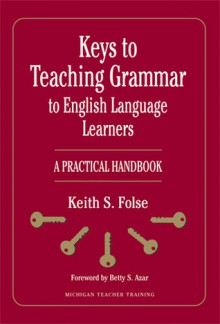 Keys to Teaching Grammar to English Language Learners

A PRACTICAL HANDBOOK

Keith S. Folse

Foreword by Betty S. Azar

MICHIGAN TEACHER TRAINING